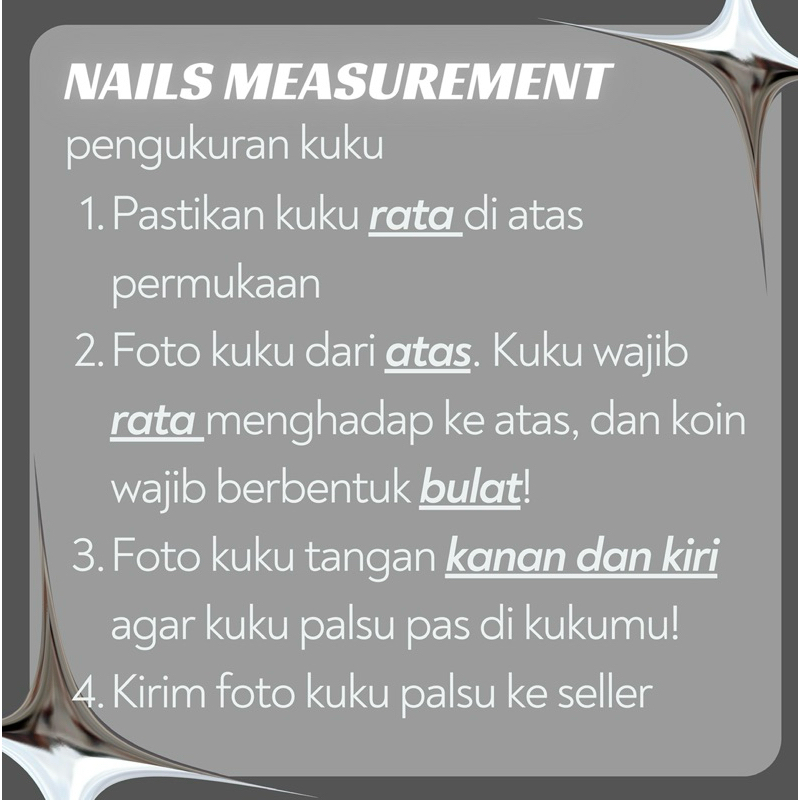 NAILS MEASUREMENT
pengukuran kuku

1. Pastikan kuku rata di atas permukaan
2. Foto kuku dari atas. Kuku wajib rata menghadap ke atas, dan koin wajib berbentuk bulat!
3. Foto kuku tangan kanan dan kiri agar kuku palsu pas di kukumu!
4. Kirim foto kuku palsu ke seller